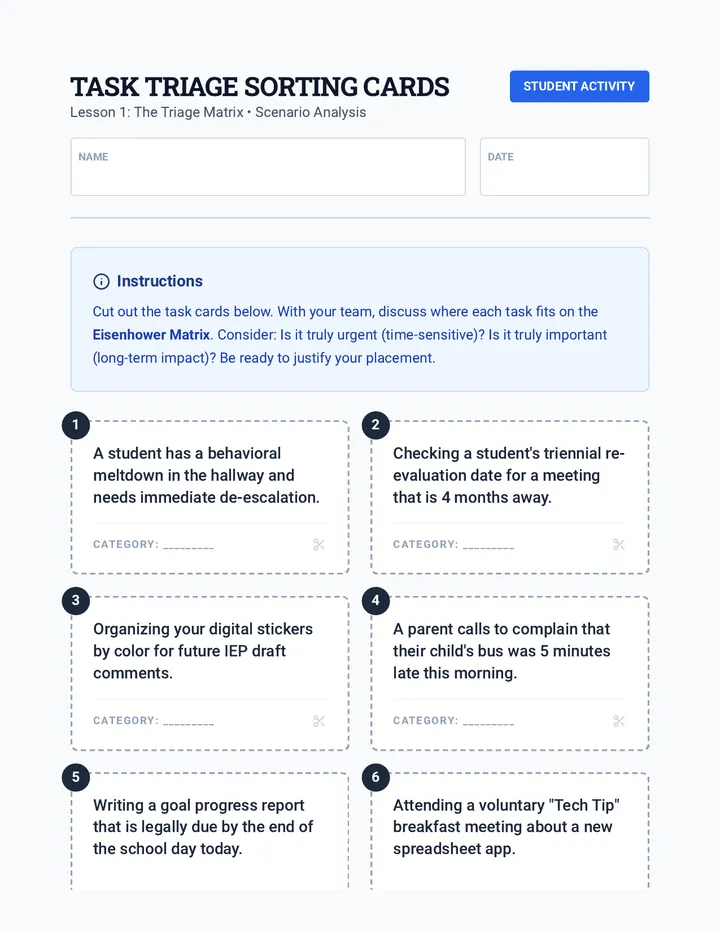 TASK TRIAGE SORTING CARDS

STUDENT ACTIVITY

Lesson 1: The Triage Matrix • Scenario Analysis

NAME

DATE

Instructions

Cut out the task cards below. With your team, discuss where each task fits on the Eisenhower Matrix. Consider: Is it truly urgent (time-sensitive)? Is it truly important (long-term impact)? Be ready to justify your placement.

1

A student has a behavioral meltdown in the hallway and needs immediate de-escalation.

CATEGORY: ____

2

Checking a student's triennial re-evaluation date for a meeting that is 4 months away.

CATEGORY: ____

3

Organizing your digital stickers by color for future IEP draft comments.

CATEGORY: ____

4

A parent calls to complain that their child's bus was 5 minutes late this morning.

CATEGORY: ____

5

Writing a goal progress report that is legally due by the end of the school day today.

6

Attending a voluntary "Tech Tip" breakfast meeting about a new spreadsheet app.